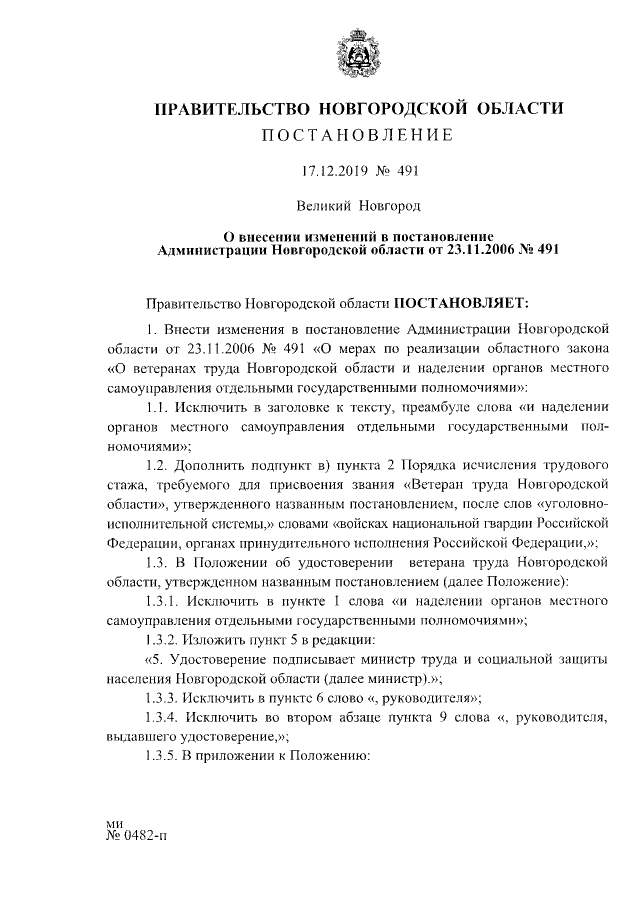 ПРАВИТЕЛЬСТВО НОВГОРОДСКОЙ ОБЛАСТИ
ПОСТАНОВЛЕНИЕ

17.12.2019 № 491

Великий Новгород

О внесении изменений в постановление Администрации Новгородской области от 23.11.2006 № 491

Правительство Новгородской области ПОСТАНОВЛЯЕТ:

1. Внести изменения в постановление Администрации Новгородской области от 23.11.2006 № 491 «О мерах по реализации областного закона «О ветеранах труда Новгородской области и наделении органов местного самоуправления отдельными государственными полномочиями»:

1.1. Исключить в заголовке к тексту, преамбуле слова «и наделении органов местного самоуправления отдельными государственными полномочиями»;

1.2. Дополнить подпункт в) пункта 2 Порядка исчисления трудового стажа, требуемого для присвоения звания «Ветеран труда Новгородской области», утвержденного названным постановлением, после слов «уголовно-исполнительной системы,» словами «войсках национальной гвардии Российской Федерации, органах принудительного исполнения Российской Федерации,»;

1.3. В Положении об удостоверении ветерана труда Новгородской области, утвержденном названным постановлением (далее Положение):

1.3.1. Исключить в пункте 1 слова «и наделении органов местного самоуправления отдельными государственными полномочиями»;

1.3.2. Изложить пункт 5 в редакции:

«5. Удостоверение подписывает министр труда и социальной защиты населения Новгородской области (далее министр).»;

1.3.3. Исключить в пункте 6 слово «, руководителя»;

1.3.4. Исключить во втором абзаце пункта 9 слова «, руководителя, выдавшего удостоверение,»;

1.3.5. В приложении к Положению:

ми
№ 0482-п